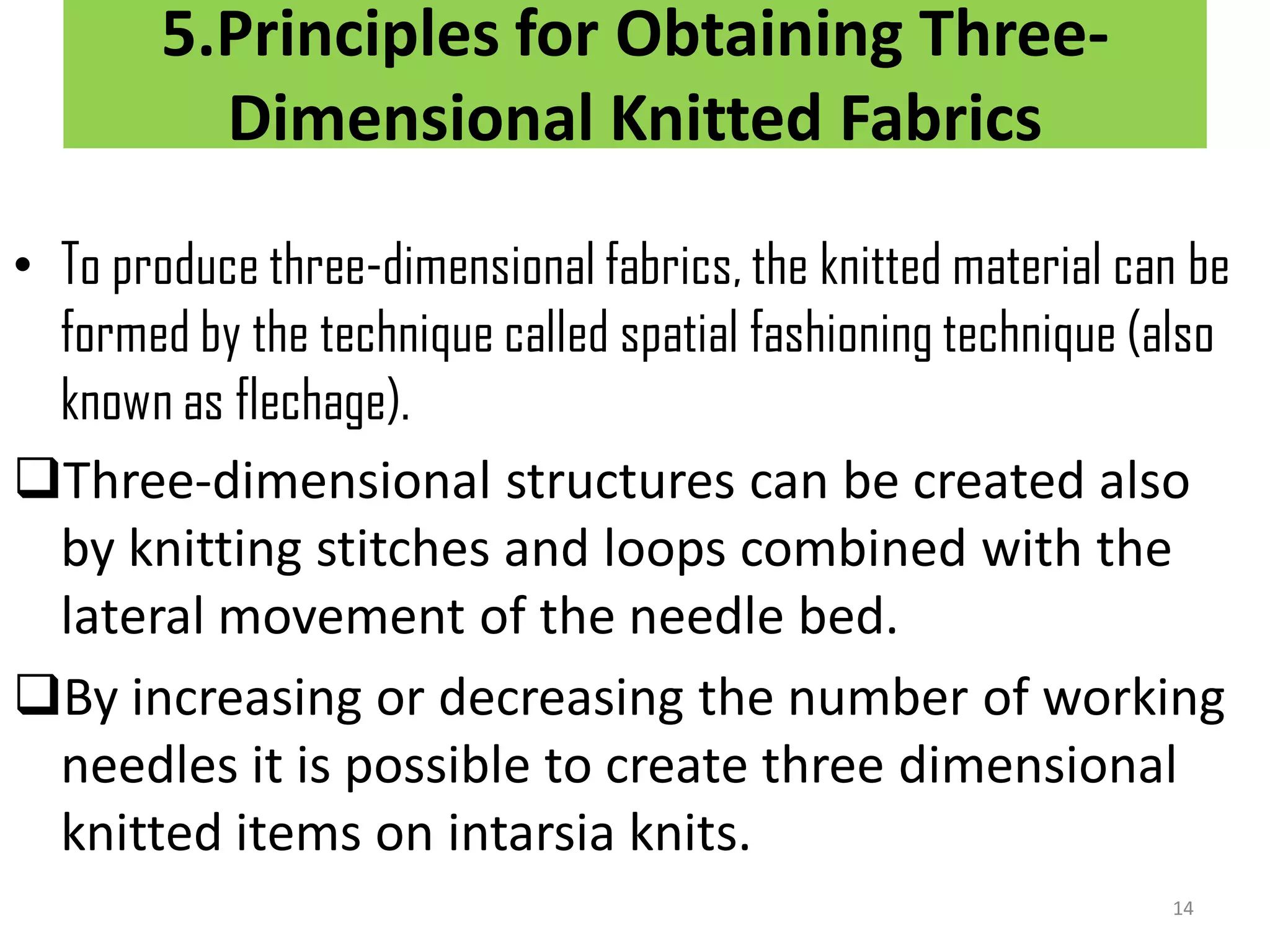 5.Principles for Obtaining Three-Dimensional Knitted Fabrics

• To produce three-dimensional fabrics, the knitted material can be formed by the technique called spatial fashioning technique (also known as flechage).

❑Three-dimensional structures can be created also by knitting stitches and loops combined with the lateral movement of the needle bed.

❑By increasing or decreasing the number of working needles it is possible to create three dimensional knitted items on intarsia knits.

14